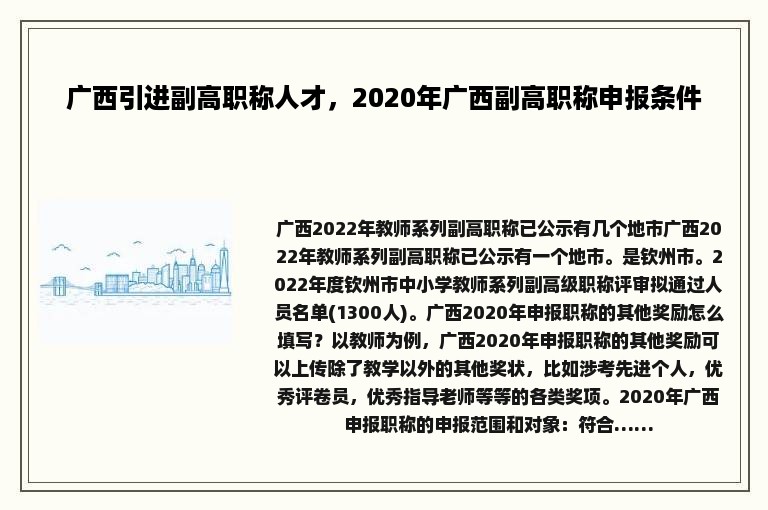 广西引进副高职称人才，2020年广西副高职称申报条件

广西2022年教师系列副高职称已公示有几个地市广西2022年教师系列副高职称已公示有一个地市。是钦州市。2022年度钦州市中小学教师系列副高级职称评审拟通过人员名单(1300人)。广西2020年申报职称的其他奖励怎么填写？以教师为例，广西2020年申报职称的其他奖励可以上传除了教学以外的其他奖状，比如涉考先进个人，优秀评卷员，优秀指导老师等等的各类奖项。2020年广西申报职称的申报范围和对象：符合……